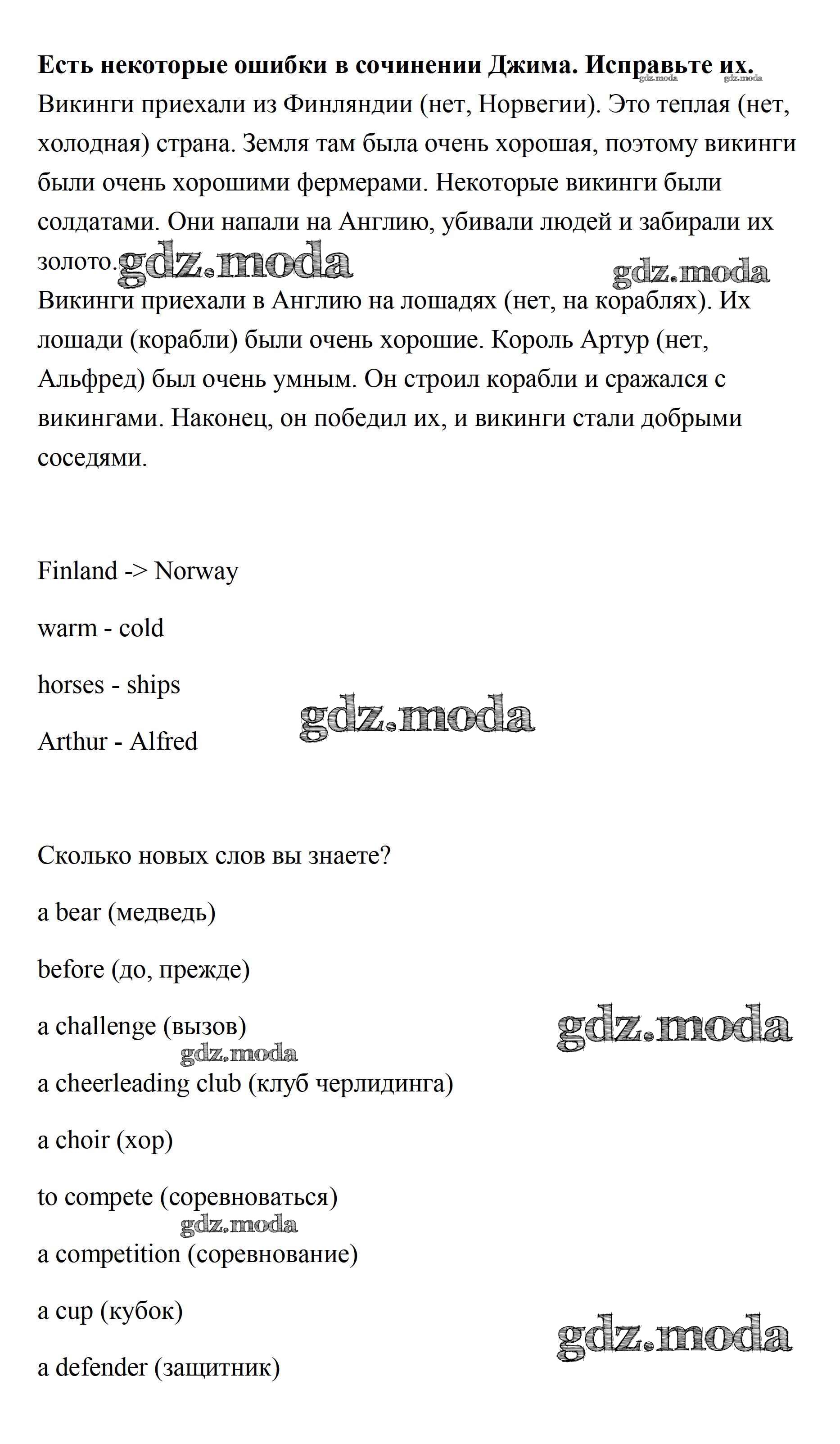 **Есть некоторые ошибки в сочинении Джима. Исправьте их.** gdz.moda gdz.moda
Викинги приехали из Финляндии (нет, Норвегии). Это теплая (нет, холодная) страна. Земля там была очень хорошая, поэтому викинги были очень хорошими фермерами. Некоторые викинги были солдатами. Они напали на Англию, убивали людей и забирали их золото. gdz.moda gdz.moda
Викинги приехали в Англию на лошадях (нет, на кораблях). Их лошади (корабли) были очень хорошие. Король Артур (нет, Альфред) был очень умным. Он строил корабли и сражался с викингами. Наконец, он победил их, и викинги стали добрыми соседями.

Finland -> Norway

warm - cold

horses - ships

gdz.moda

Arthur - Alfred

Сколько новых слов вы знаете?

a bear (медведь)

before (до, прежде)

a challenge (вызов)

gdz.moda

gdz.moda

a cheerleading club (клуб черлидинга)

a choir (хор)

to compete (соревноваться)

gdz.moda

a competition (соревнование)

a cup (кубок)

gdz.moda

a defender (защитник)